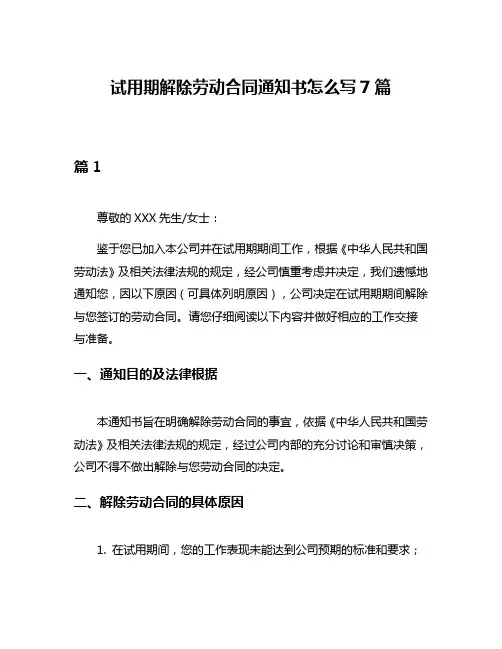 试用期解除劳动合同通知书怎么写 7 篇

篇 1

尊敬的 XXX 先生/女士：

鉴于您已加入本公司并在试用期期间工作，根据《中华人民共和国劳动法》及相关法律法规的规定，经公司慎重考虑并决定，我们遗憾地通知您，因以下原因（可具体列明原因），公司决定在试用期期间解除与您签订的劳动合同。请您仔细阅读以下内容并做好相应的工作交接与准备。

一、通知目的及法律根据

本通知书旨在明确解除劳动合同的事宜，依据《中华人民共和国劳动法》及相关法律法规的规定，经过公司内部的充分讨论和审慎决策，公司不得不做出解除与您劳动合同的决定。

二、解除劳动合同的具体原因

1. 在试用期间，您的工作表现未能达到公司预期的标准和要求；